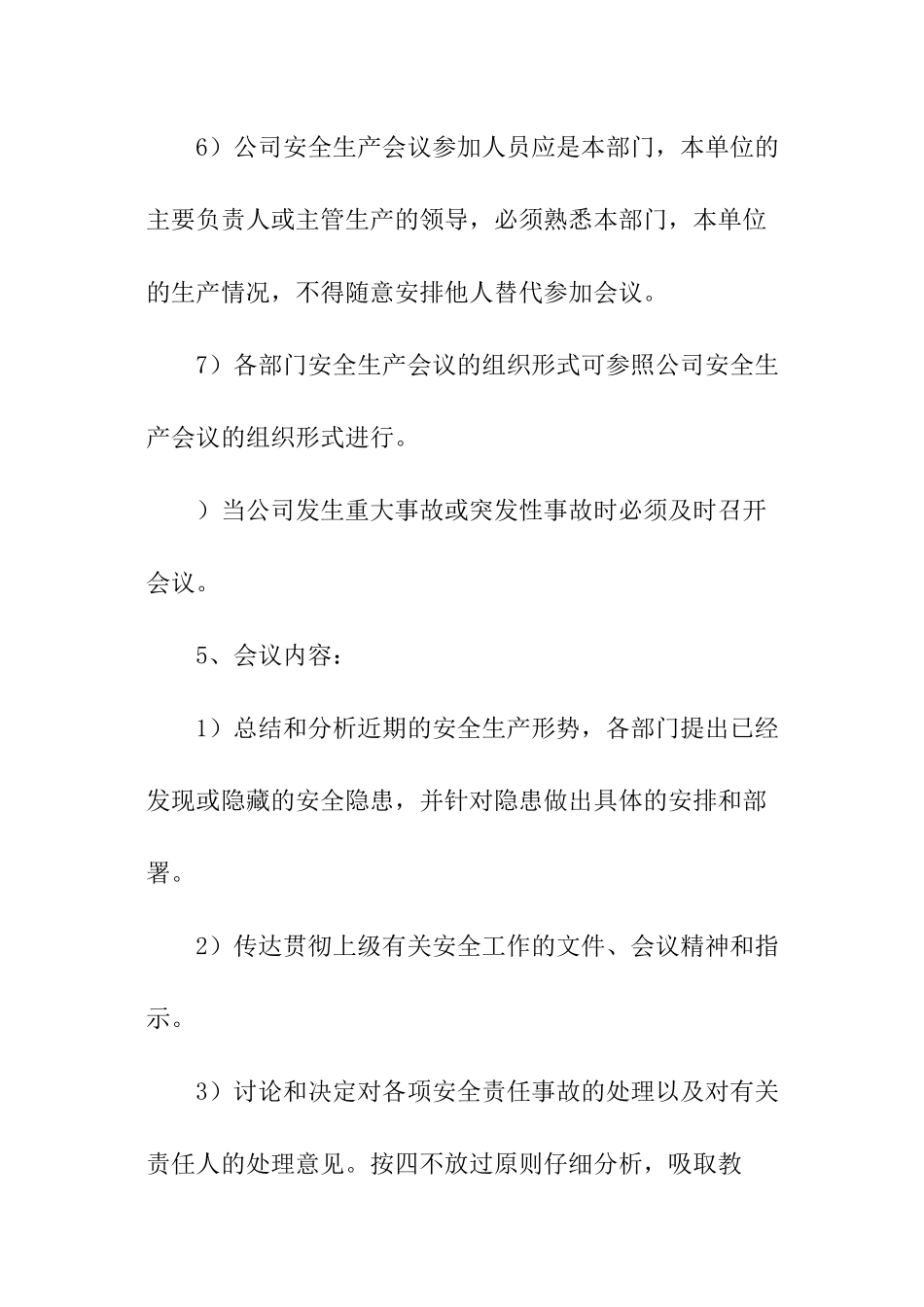 6）公司安全生产会议参加人员应是本部门，本单位的主要负责人或主管生产的领导，必须熟悉本部门，本单位的生产情况，不得随意安排他人替代参加会议。

7）各部门安全生产会议的组织形式可参照公司安全生产会议的组织形式进行。

）当公司发生重大事故或突发性事故时必须及时召开会议。

5、会议内容：

1）总结和分析近期的安全生产形势，各部门提出已经发现或隐藏的安全隐患，并针对隐患做出具体的安排和部署。

2）传达贯彻上级有关安全工作的文件、会议精神和指示。

3）讨论和决定对各项安全责任事故的处理以及对有关责任人的处理意见。按四不放过原则仔细分析，吸取教